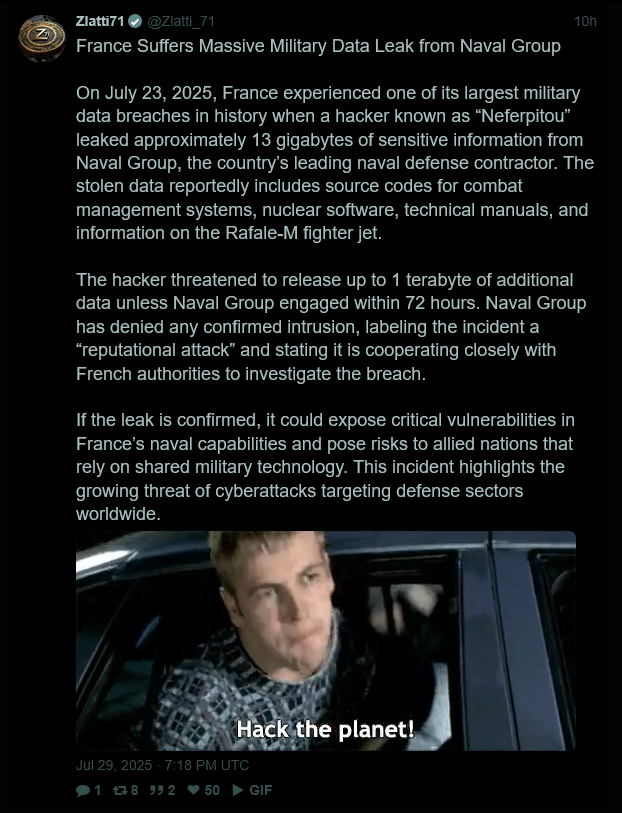 Zlatti71 @Zlatti_71 10h

France Suffers Massive Military Data Leak from Naval Group

On July 23, 2025, France experienced one of its largest military data breaches in history when a hacker known as “Neferpitou” leaked approximately 13 gigabytes of sensitive information from Naval Group, the country’s leading naval defense contractor. The stolen data reportedly includes source codes for combat management systems, nuclear software, technical manuals, and information on the Rafale-M fighter jet.

The hacker threatened to release up to 1 terabyte of additional data unless Naval Group engaged within 72 hours. Naval Group has denied any confirmed intrusion, labeling the incident a “reputational attack” and stating it is cooperating closely with French authorities to investigate the breach.

If the leak is confirmed, it could expose critical vulnerabilities in France’s naval capabilities and pose risks to allied nations that rely on shared military technology. This incident highlights the growing threat of cyberattacks targeting defense sectors worldwide.

Hack the planet!

Jul 29, 2025 · 7:18 PM UTC

1 8 2 50 GIF